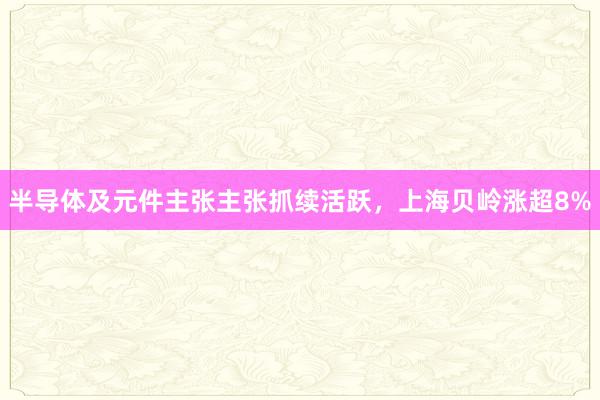 半导体及元件主张主张抓续活跃，上海贝岭涨超8%